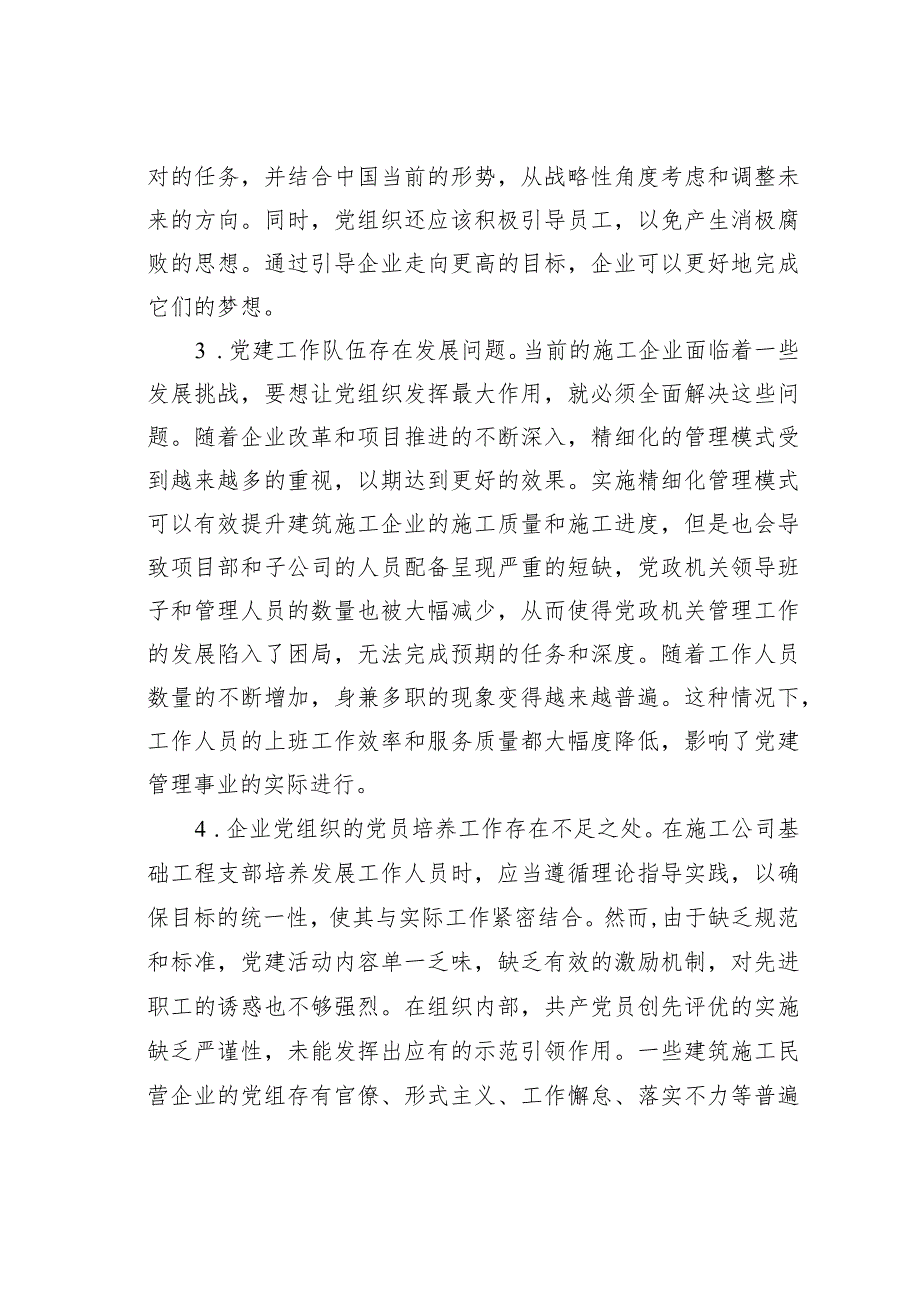 对的任务，并结合中国当前的形势，从战略性角度考虑和调整未来的方向。同时，党组织还应该积极引导员工，以免产生消极腐败的思想。通过引导企业走向更高的目标，企业可以更好地完成它们的梦想。

3．党建工作队伍存在发展问题。当前的施工企业面临着一些发展挑战，要想让党组织发挥最大作用，就必须全面解决这些问题。随着企业改革和项目推进的不断深入，精细化的管理模式受到越来越多的重视，以期达到更好的效果。实施精细化管理模式可以有效提升建筑施工企业的施工质量和施工进度，但是也会导致项目部和子公司的人员配备呈现严重的短缺，党政机关领导班子和管理人员的数量也被大幅减少，从而使得党政机关管理工作的发展陷入了困局，无法完成预期的任务和深度。随着工作人员数量的不断增加，身兼多职的现象变得越来越普遍。这种情况下，工作人员的上班工作效率和服务质量都大幅度降低，影响了党建管理事业的实际进行。

4．企业党组织的党员培养工作存在不足之处。在施工公司基础工程支部培养发展工作人员时，应当遵循理论指导实践，以确保目标的统一性，使其与实际工作紧密结合。然而，由于缺乏规范和标准，党建活动内容单一乏味，缺乏有效的激励机制，对先进职工的诱惑也不够强烈。在组织内部，共产党员创先评优的实施缺乏严谨性，未能发挥出应有的示范引领作用。一些建筑施工民营企业的党组存有官僚、形式主义、工作懈怠、落实不力等普遍